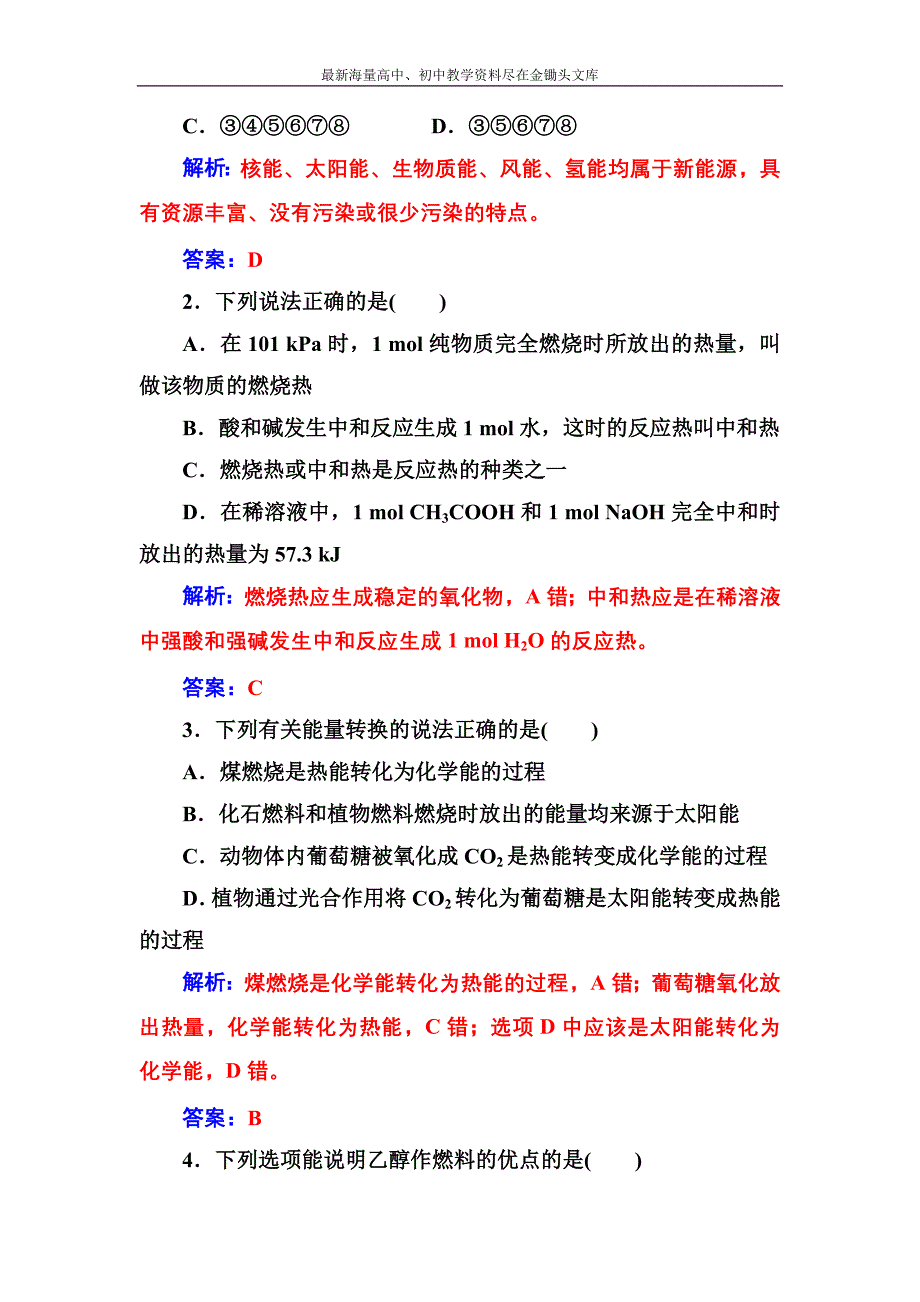 最新海量高中、初中教学资料尽在金锄头文库

C．③④⑤⑥⑦⑧　　D．③⑤⑥⑦⑧

解析：核能、太阳能、生物质能、风能、氢能均属于新能源，具有资源丰富、没有污染或很少污染的特点。

答案：D

2．下列说法正确的是(　　)

A．在 101 kPa 时，1 mol 纯物质完全燃烧时所放出的热量，叫做该物质的燃烧热

B．酸和碱发生中和反应生成 1 mol 水，这时的反应热叫中和热

C．燃烧热或中和热是反应热的种类之一

D．在稀溶液中，1 mol $CH_3COOH$ 和 1 mol NaOH 完全中和时放出的热量为 57.3 kJ

解析：燃烧热应生成稳定的氧化物，A 错；中和热应是在稀溶液中强酸和强碱发生中和反应生成 1 mol $H_2O$ 的反应热。

答案：C

3．下列有关能量转换的说法正确的是(　　)

A．煤燃烧是热能转化为化学能的过程

B．化石燃料和植物燃料燃烧时放出的能量均来源于太阳能

C．动物体内葡萄糖被氧化成 $CO_2$ 是热能转变成化学能的过程

D. 植物通过光合作用将 $CO_2$ 转化为葡萄糖是太阳能转变成热能的过程

解析：煤燃烧是化学能转化为热能的过程，A 错；葡萄糖氧化放出热量，化学能转化为热能，C 错；选项 D 中应该是太阳能转化为化学能，D 错。

答案：B

4．下列选项能说明乙醇作燃料的优点的是(　　)